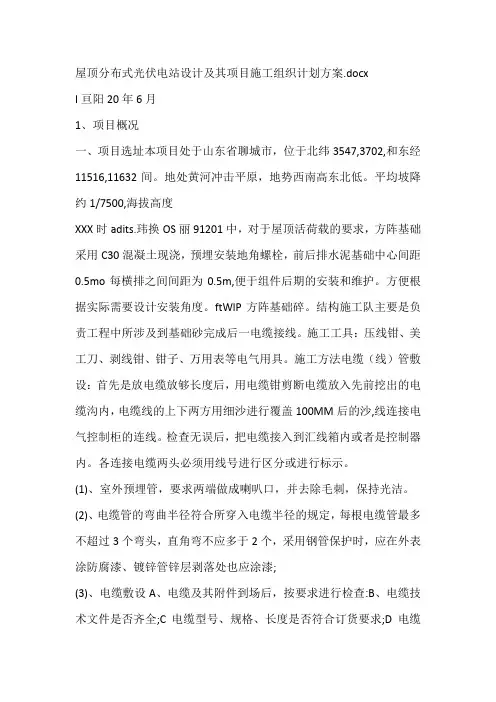 屋顶分布式光伏电站设计及其项目施工组织计划方案.docx

I 亘阳 20 年 6 月

1、项目概况

一、项目选址本项目处于山东省聊城市，位于北纬 3547,3702,和东经 11516,11632 间。地处黄河冲击平原，地势西南高东北低。平均坡降约 1/7500,海拔高度

XXX 时 adits.玮换 OS 丽 91201 中，对于屋顶活荷载的要求，方阵基础采用 C30 混凝土现浇，预埋安装地角螺栓，前后排水泥基础中心间距 0.5mo 每横排之间间距为 0.5m,便于组件后期的安装和维护。方便根据实际需要设计安装角度。ftWIP 方阵基础碎。结构施工队主要是负责工程中所涉及到基础砂完成后一电缆接线。施工工具：压线钳、美工刀、剥线钳、钳子、万用表等电气用具。施工方法电缆（线）管敷设：首先是放电缆放够长度后，用电缆钳剪断电缆放入先前挖出的电缆沟内，电缆线的上下两方用细沙进行覆盖 100MM 后的沙,线连接电气控制柜的连线。检查无误后，把电缆接入到汇线箱内或者是控制器内。各连接电缆两头必须用线号进行区分或进行标示。

(1)、室外预埋管，要求两端做成喇叭口，并去除毛刺，保持光洁。

(2)、电缆管的弯曲半径符合所穿入电缆半径的规定，每根电缆管最多不超过 3 个弯头，直角弯不应多于 2 个，采用钢管保护时，应在外表涂防腐漆、镀锌管锌层剥落处也应涂漆;

(3)、电缆敷设 A、电缆及其附件到场后，按要求进行检查:B、电缆技术文件是否齐全;C 电缆型号、规格、长度是否符合订货要求;D 电缆